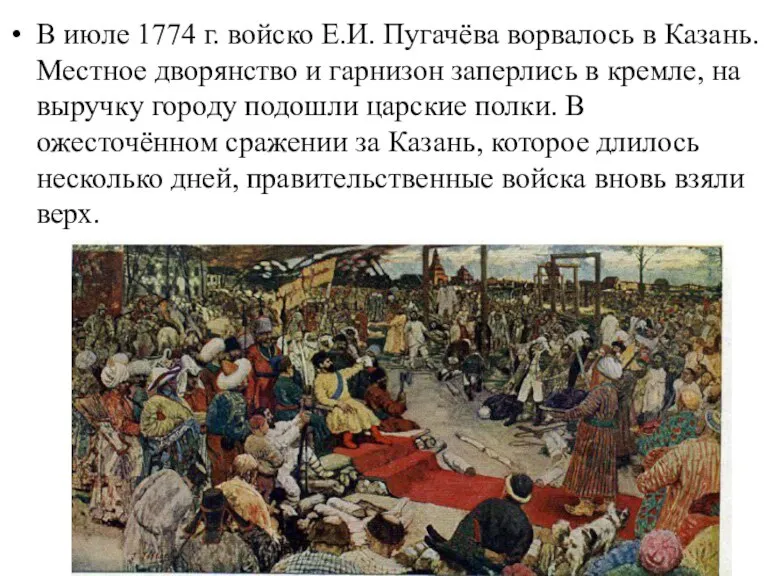 • В июле 1774 г. войско Е.И. Пугачёва ворвалось в Казань. Местное дворянство и гарнизон заперлись в кремле, на выручку городу подошли царские полки. В ожесточённом сражении за Казань, которое длилось несколько дней, правительственные войска вновь взяли верх.